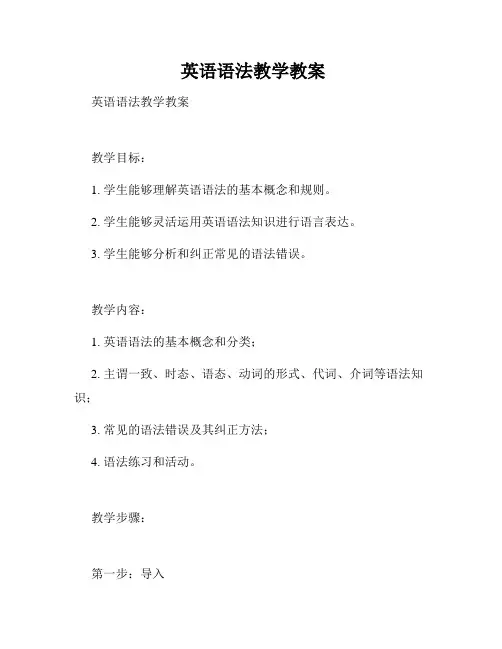 英语语法教学教案

英语语法教学教案

教学目标：

1. 学生能够理解英语语法的基本概念和规则。

2. 学生能够灵活运用英语语法知识进行语言表达。

3. 学生能够分析和纠正常见的语法错误。

教学内容：

1. 英语语法的基本概念和分类；

2. 主谓一致、时态、语态、动词的形式、代词、介词等语法知识；

3. 常见的语法错误及其纠正方法；

4. 语法练习和活动。

教学步骤：

第一步：导入